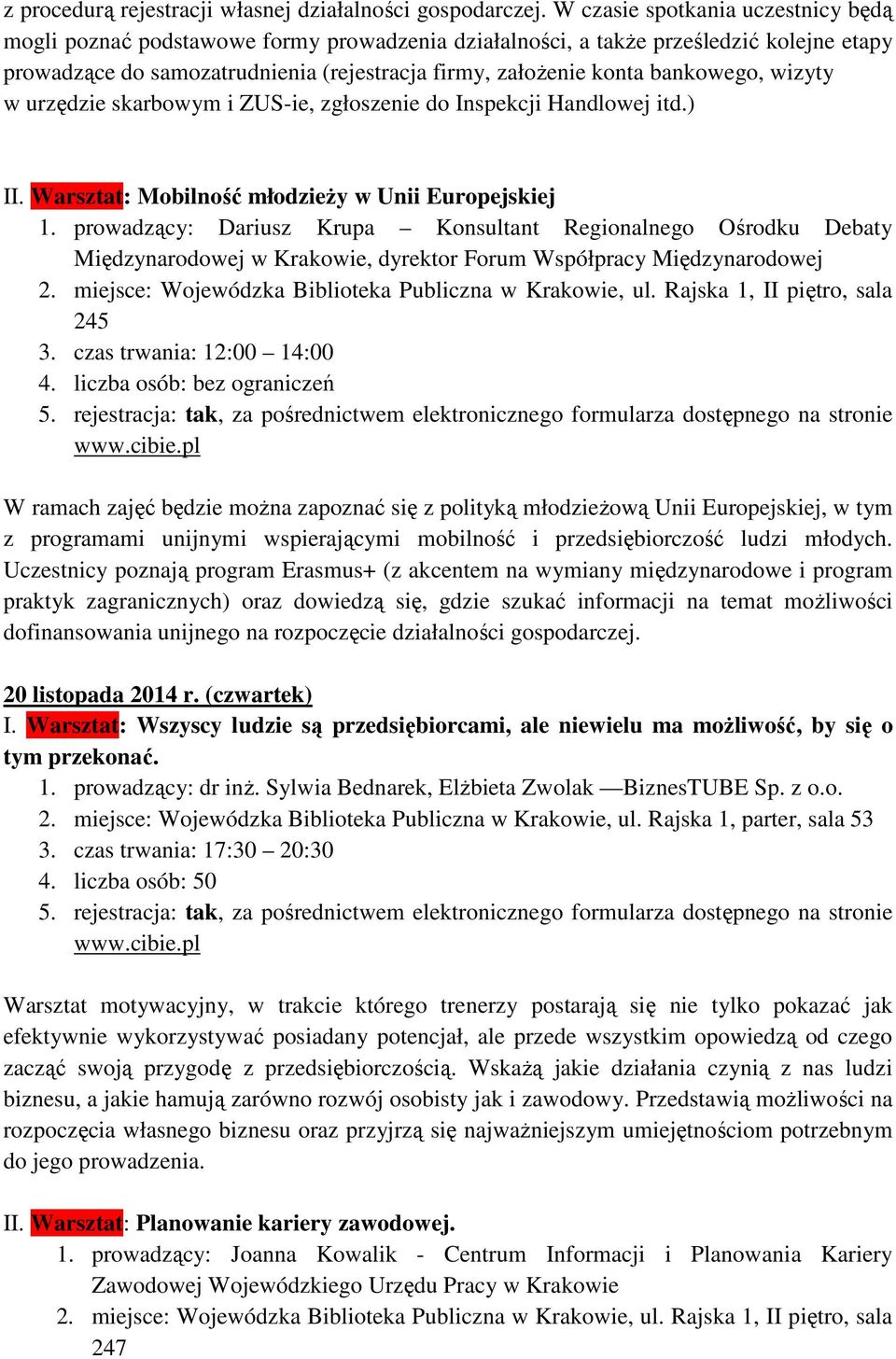 z procedurą rejestracji własnej działalności gospodarczej. W czasie spotkania uczestnicy będą mogli poznać podstawowe formy prowadzenia działalności, a także prześledzić kolejne etapy prowadzące do samozatrudnienia (rejestracja firmy, założenie konta bankowego, wizyty w urzędzie skarbowym i ZUS-ie, zgłoszenie do Inspekcji Handlowej itd.)

II. Warsztat: Mobilność młodzieży w Unii Europejskiej
1. prowadzący: Dariusz Krupa – Konsultant Regionalnego Ośrodku Debaty Międzynarodowej w Krakowie, dyrektor Forum Współpracy Międzynarodowej
2. miejsce: Wojewódzka Biblioteka Publiczna w Krakowie, ul. Rajska 1, II piętro, sala 245
3. czas trwania: 12:00 – 14:00
4. liczba osób: bez ograniczeń
5. rejestracja: tak, za pośrednictwem elektronicznego formularza dostępnego na stronie www.cibie.pl

W ramach zajęć będzie można zapoznać się z polityką młodzieżową Unii Europejskiej, w tym z programami unijnymi wspierającymi mobilność i przedsiębiorczość ludzi młodych. Uczestnicy poznają program Erasmus+ (z akcentem na wymiany międzynarodowe i program praktyk zagranicznych) oraz dowiedzą się, gdzie szukać informacji na temat możliwości dofinansowania unijnego na rozpoczęcie działalności gospodarczej.

20 listopada 2014 r. (czwartek)
I. Warsztat: Wszyscy ludzie są przedsiębiorcami, ale niewielu ma możliwość, by się o tym przekonać.
1. prowadzący: dr inż. Sylwia Bednarek, Elżbieta Zwolak —BiznesTUBE Sp. z o.o.
2. miejsce: Wojewódzka Biblioteka Publiczna w Krakowie, ul. Rajska 1, parter, sala 53
3. czas trwania: 17:30 – 20:30
4. liczba osób: 50
5. rejestracja: tak, za pośrednictwem elektronicznego formularza dostępnego na stronie www.cibie.pl

Warsztat motywacyjny, w trakcie którego trenerzy postarają się nie tylko pokazać jak efektywnie wykorzystywać posiadany potencjał, ale przede wszystkim opowiedzą od czego zacząć swoją przygodę z przedsiębiorczością. Wskażą jakie działania czynią z nas ludzi biznesu, a jakie hamują zarówno rozwój osobisty jak i zawodowy. Przedstawią możliwości na rozpoczęcia własnego biznesu oraz przyjrzą się najważniejszym umiejętnościom potrzebnym do jego prowadzenia.

II. Warsztat: Planowanie kariery zawodowej.
1. prowadzący: Joanna Kowalik - Centrum Informacji i Planowania Kariery Zawodowej Wojewódzkiego Urzędu Pracy w Krakowie
2. miejsce: Wojewódzka Biblioteka Publiczna w Krakowie, ul. Rajska 1, II piętro, sala 247